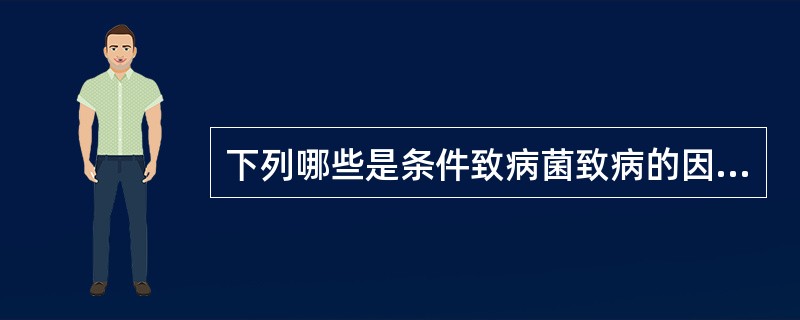 下列哪些是条件致病菌致病的因...